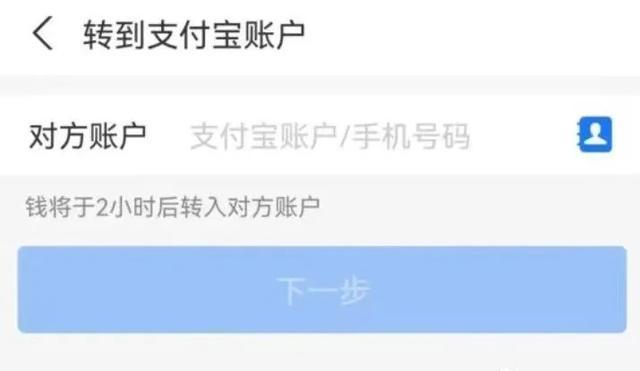 转到支付宝账户

对方账户 支付宝账户/手机号码

钱将于2小时后转入对方账户

下一步